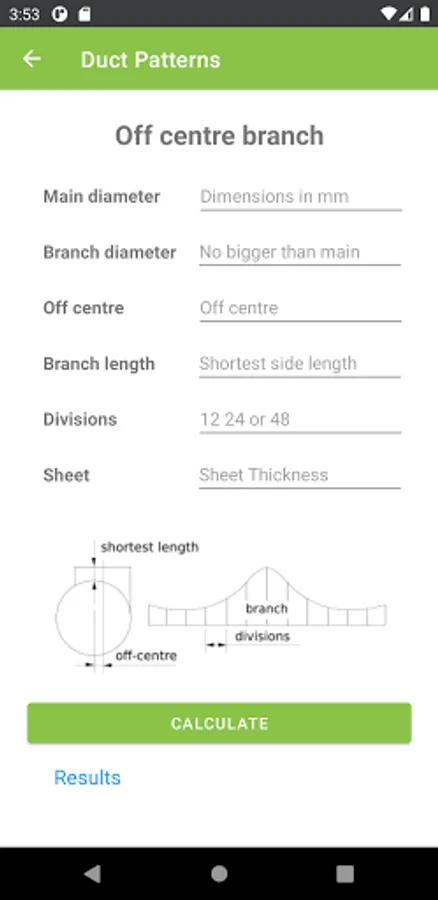 3:53

Duct Patterns

Off centre branch

Main diameter Dimensions in mm

Branch diameter No bigger than main

Off centre Off centre

Branch length Shortest side length

Divisions 12 24 or 48

Sheet Sheet Thickness

shortest length

branch

divisions

off-centre

CALCULATE

Results